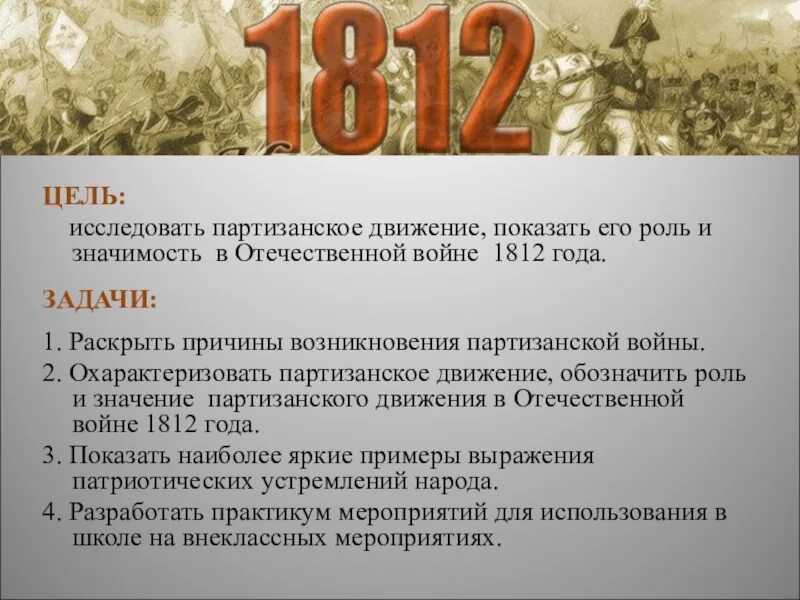 1812

ЦЕЛЬ:

исследовать партизанское движение, показать его роль и значимость в Отечественной войне 1812 года.

ЗАДАЧИ:

1. Раскрыть причины возникновения партизанской войны.

2. Охарактеризовать партизанское движение, обозначить роль и значение партизанского движения в Отечественной войне 1812 года.

3. Показать наиболее яркие примеры выражения патриотических устремлений народа.

4. Разработать практикум мероприятий для использования в школе на внеклассных мероприятиях.